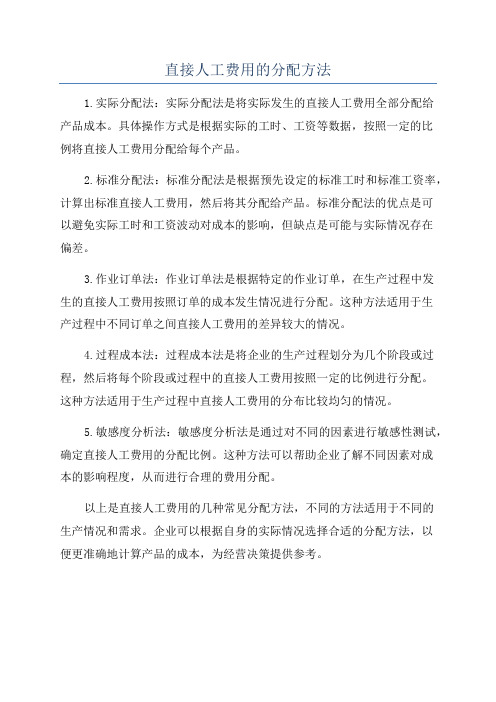 直接人工费用的分配方法

1.实际分配法：实际分配法是将实际发生的直接人工费用全部分配给产品成本。具体操作方式是根据实际的工时、工资等数据，按照一定的比例将直接人工费用分配给每个产品。

2.标准分配法：标准分配法是根据预先设定的标准工时和标准工资率，计算出标准直接人工费用，然后将其分配给产品。标准分配法的优点是可以避免实际工时和工资波动对成本的影响，但缺点是可能与实际情况存在偏差。

3.作业订单法：作业订单法是根据特定的作业订单，在生产过程中发生的直接人工费用按照订单的成本发生情况进行分配。这种方法适用于生产过程中不同订单之间直接人工费用的差异较大的情况。

4.过程成本法：过程成本法是将企业的生产过程划分为几个阶段或过程，然后将每个阶段或过程中的直接人工费用按照一定的比例进行分配。这种方法适用于生产过程中直接人工费用的分布比较均匀的情况。

5.敏感度分析法：敏感度分析法是通过对不同的因素进行敏感性测试，确定直接人工费用的分配比例。这种方法可以帮助企业了解不同因素对成本的影响程度，从而进行合理的费用分配。

以上是直接人工费用的几种常见分配方法，不同的方法适用于不同的生产情况和需求。企业可以根据自身的实际情况选择合适的分配方法，以便更准确地计算产品的成本，为经营决策提供参考。